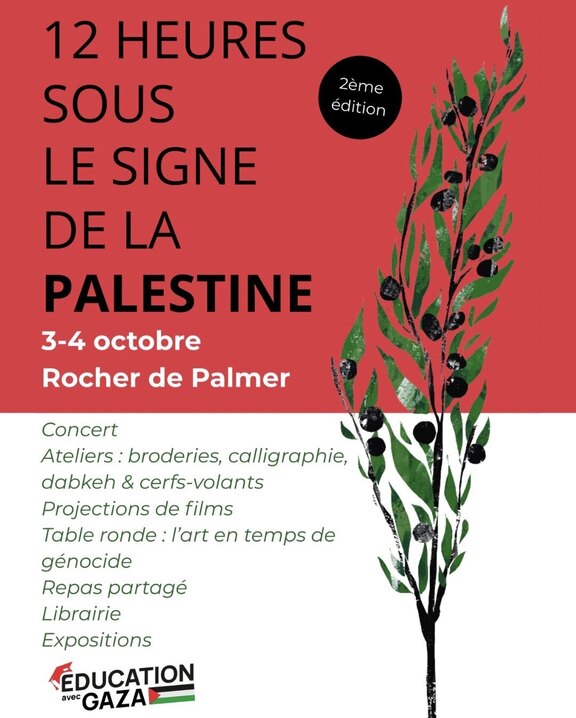 12 HEURES
SOUS
LE SIGNE
DE LA
PALESTINE

2ème
édition

3-4 octobre
Rocher de Palmer

Concert
Ateliers : broderies, calligraphie, dabkeh & cerfs-volants
Projections de films
Table ronde : l'art en temps de génocide
Repas partagé
Librairie
Expositions

ÉDUCATION
avec
GAZA